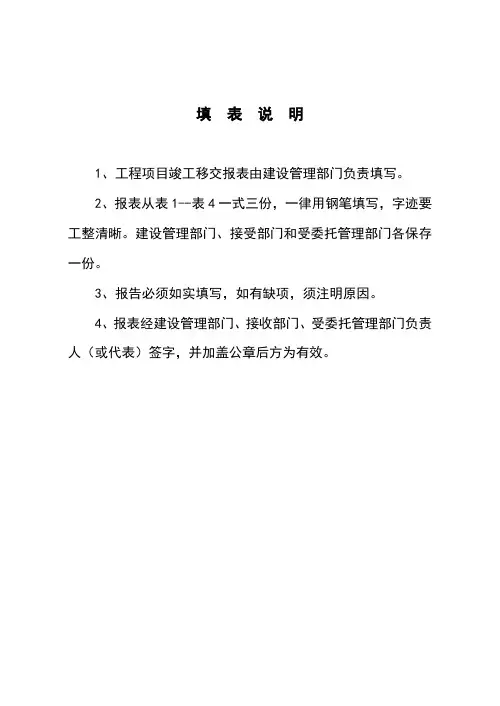 填 表 说 明

1、工程项目竣工移交报表由建设管理部门负责填写。

2、报表从表 1--表 4 一式三份，一律用钢笔填写，字迹要工整清晰。建设管理部门、接受部门和受委托管理部门各保存一份。

3、报告必须如实填写，如有缺项，须注明原因。

4、报表经建设管理部门、接收部门、受委托管理部门负责人（或代表）签字，并加盖公章后方为有效。